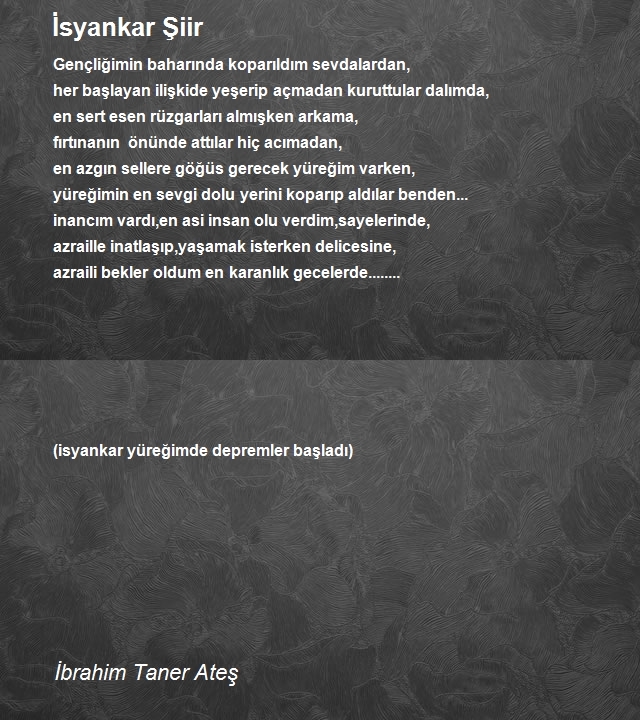 İsyankar Şiir

Gençliğimin baharında koparıldım sevdalardan,
her başlayan ilişkide yeşerip açmadan kuruttular dalımda,
en sert esen rüzgarları almışken arkama,
fırtınanın önünde attılar hiç acımadan,
en azgın sellere göğüs gerecek yüreğim varken,
yüreğimin en sevgi dolu yerini koparıp aldılar benden...
inancım vardı,en asi insan olu verdim,sayelerinde,
azraille inatlaşıp,yaşamak isterken delicesine,
azraili bekler oldum en karanlık gecelerde........

(isyankar yüreğimde depremler başladı)

İbrahim Taner Ateş